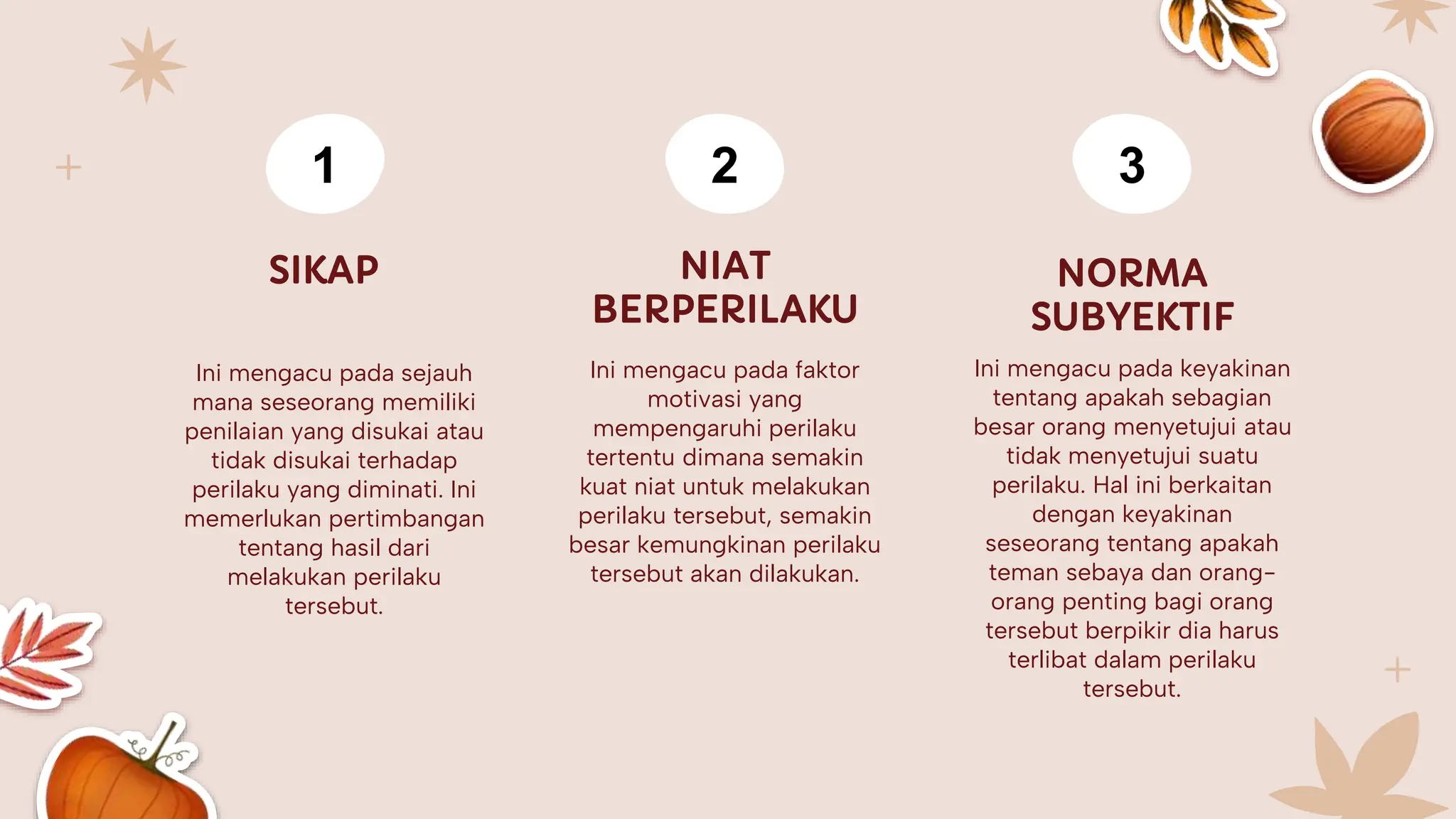 1

SIKAP

Ini mengacu pada sejauh mana seseorang memiliki penilaian yang disukai atau tidak disukai terhadap perilaku yang diminati. Ini memerlukan pertimbangan tentang hasil dari melakukan perilaku tersebut.

2

NIAT BERPERILAKU

Ini mengacu pada faktor motivasi yang mempengaruhi perilaku tertentu dimana semakin kuat niat untuk melakukan perilaku tersebut, semakin besar kemungkinan perilaku tersebut akan dilakukan.

3

NORMA SUBYEKTIF

Ini mengacu pada keyakinan tentang apakah sebagian besar orang menyetujui atau tidak menyetujui suatu perilaku. Hal ini berkaitan dengan keyakinan seseorang tentang apakah teman sebaya dan orang-orang penting bagi orang tersebut berpikir dia harus terlibat dalam perilaku tersebut.